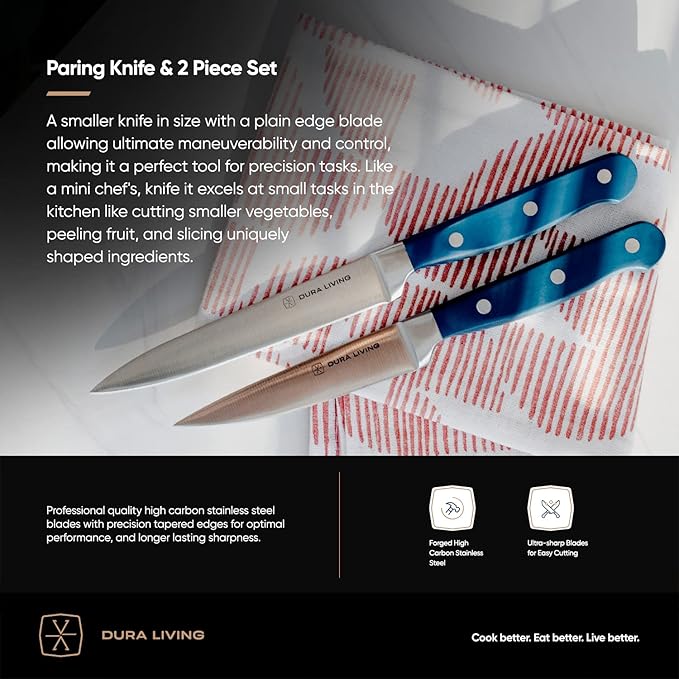 Paring Knife & 2 Piece Set

A smaller knife in size with a plain edge blade allowing ultimate maneuverability and control, making it a perfect tool for precision tasks. Like a mini chef's, knife it excels at small tasks in the kitchen like cutting smaller vegetables, peeling fruit, and slicing uniquely shaped ingredients.

DURA LIVING

DURA LIVING

Professional quality high carbon stainless steel blades with precision tapered edges for optimal performance, and longer lasting sharpness.

Forged High Carbon Stainless Steel

Ultra-sharp Blades for Easy Cutting

DURA LIVING

Cook better. Eat better. Live better.